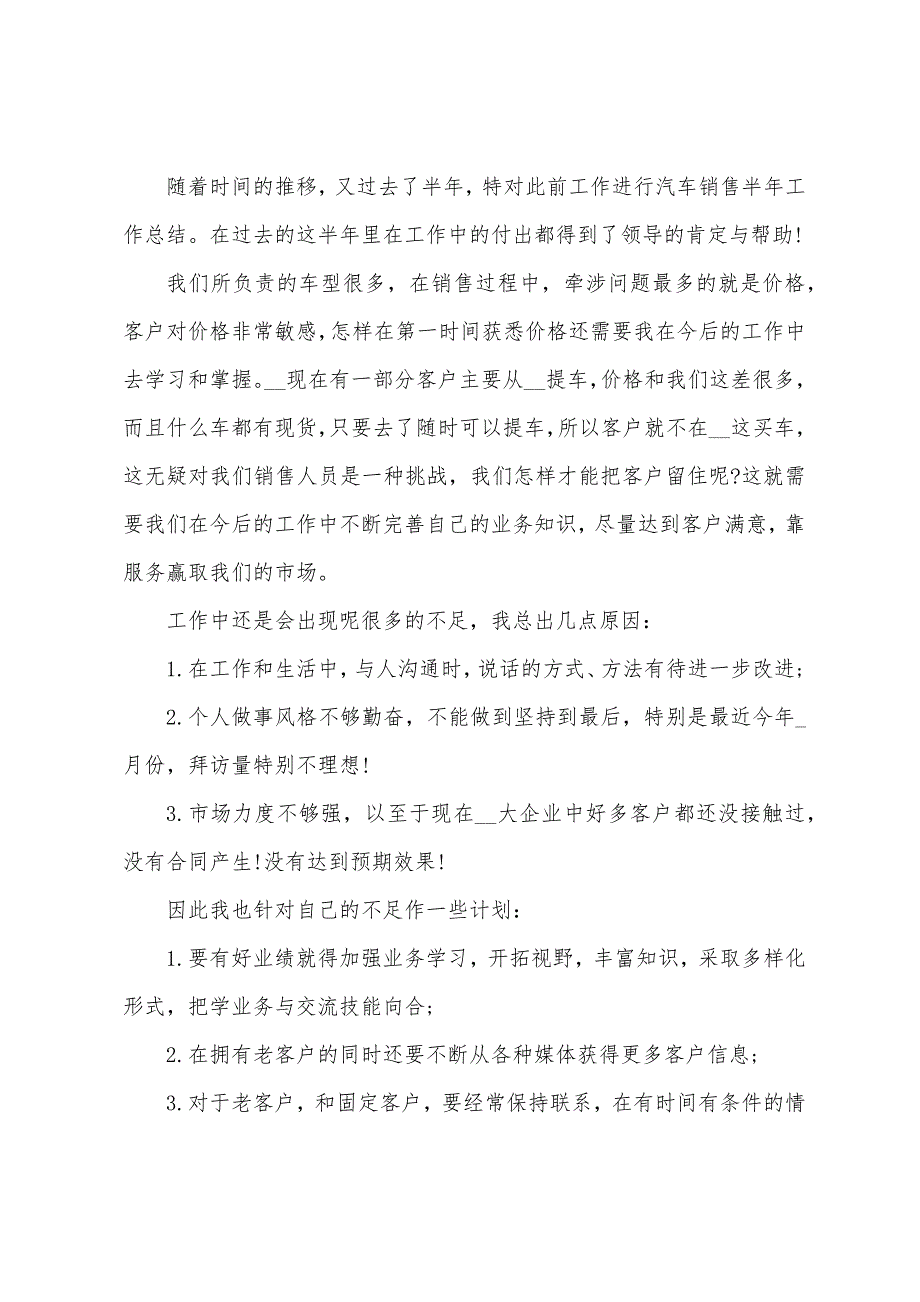 随着时间的推移，又过去了半年，特对此前工作进行汽车销售半年工作总结。在过去的这半年里在工作中的付出都得到了领导的肯定与帮助!

我们所负责的车型很多，在销售过程中，牵涉问题最多的就是价格，客户对价格非常敏感，怎样在第一时间获悉价格还需要我在今后的工作中去学习和掌握。__现在有一部分客户主要从__提车，价格和我们这差很多，而且什么车都有现货，只要去了随时可以提车，所以客户就不在__这买车，这无疑对我们销售人员是一种挑战，我们怎样才能把客户留住呢?这就需要我们在今后的工作中不断完善自己的业务知识，尽量达到客户满意，靠服务赢取我们的市场。

工作中还是会出现呢很多的不足，我总出几点原因：

1.在工作和生活中，与人沟通时，说话的方式、方法有待进一步改进;

2.个人做事风格不够勤奋，不能做到坚持到最后，特别是最近今年_月份，拜访量特别不理想!

3.市场力度不够强，以至于现在__大企业中好多客户都还没接触过，没有合同产生!没有达到预期效果!

因此我也针对自己的不足作一些计划：

1.要有好业绩就得加强业务学习，开拓视野，丰富知识，采取多样化形式，把学业务与交流技能向合;

2.在拥有老客户的同时还要不断从各种媒体获得更多客户信息;

3.对于老客户，和固定客户，要经常保持联系，在有时间有条件的情